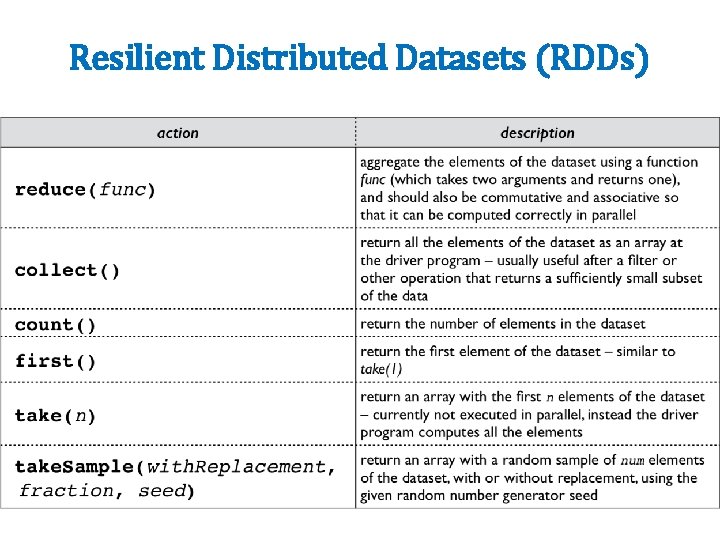 Resilient Distributed Datasets (RDDs)

| action | description |
|---|---|
| reduce(func) | aggregate the elements of the dataset using a function func (which takes two arguments and returns one), and should also be commutative and associative so that it can be computed correctly in parallel |
| collect() | return all the elements of the dataset as an array at the driver program – usually useful after a filter or other operation that returns a sufficiently small subset of the data |
| count() | return the number of elements in the dataset |
| first() | return the first element of the dataset – similar to take(1) |
| take(n) | return an array with the first n elements of the dataset – currently not executed in parallel, instead the driver program computes all the elements |
| takeSample(withReplacement, fraction, seed) | return an array with a random sample of num elements of the dataset, with or without replacement, using the given random number generator seed |